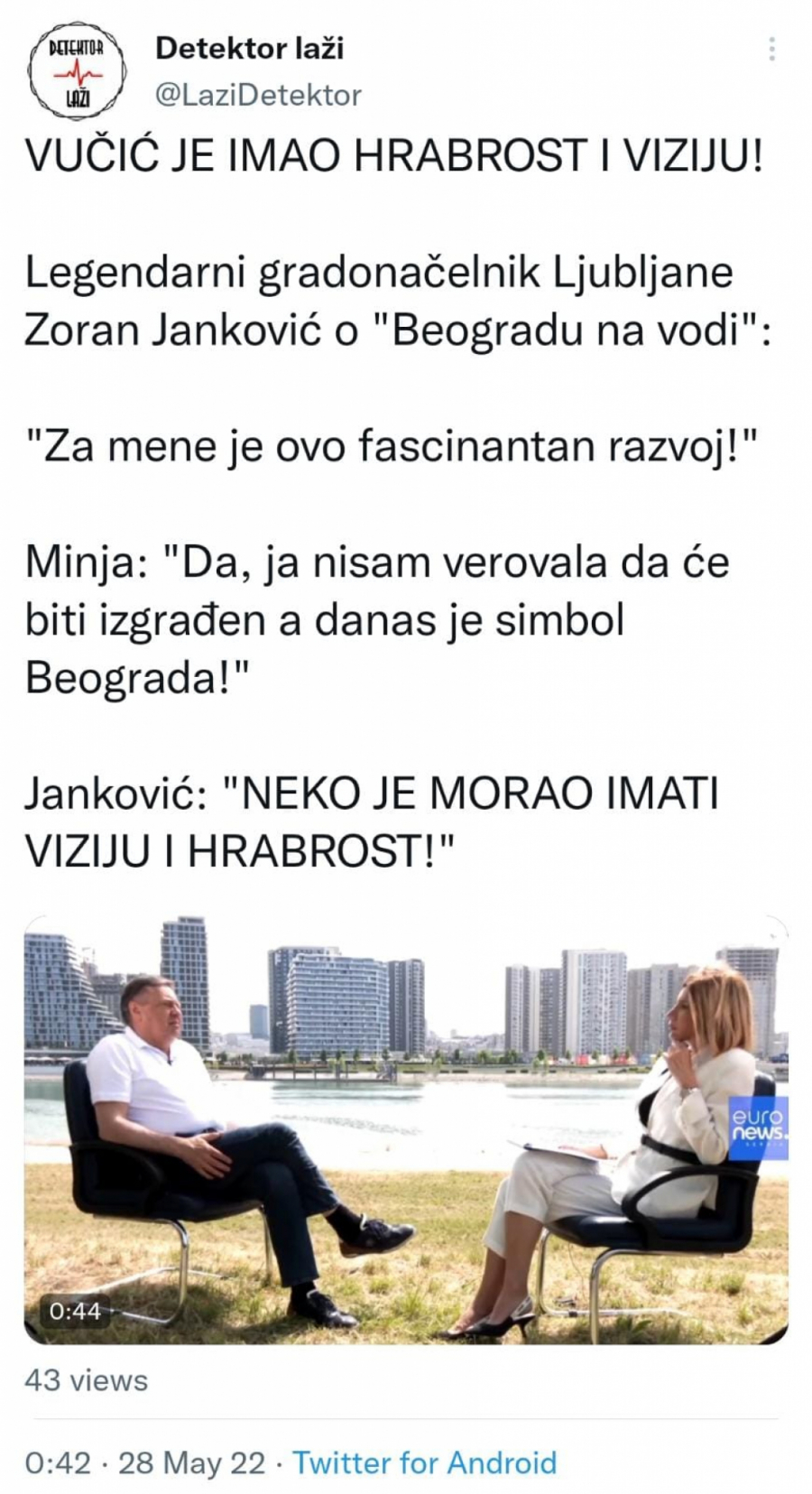 DETEKTOR LAŽI

Detektor laži
@LaziDetektor

VUČIĆ JE IMAO HRABROST I VIZIJU!

Legendarni gradonačelnik Ljubljane Zoran Janković o "Beogradu na vodi":

"Za mene je ovo fascinantan razvoj!"

Minja: "Da, ja nisam verovala da će biti izgrađen a danas je simbol Beograda!"

Janković: "NEKO JE MORAO IMATI VIZIJU I HRABROST!"

euro news.

0:44

43 views

0:42 · 28 May 22 · Twitter for Android